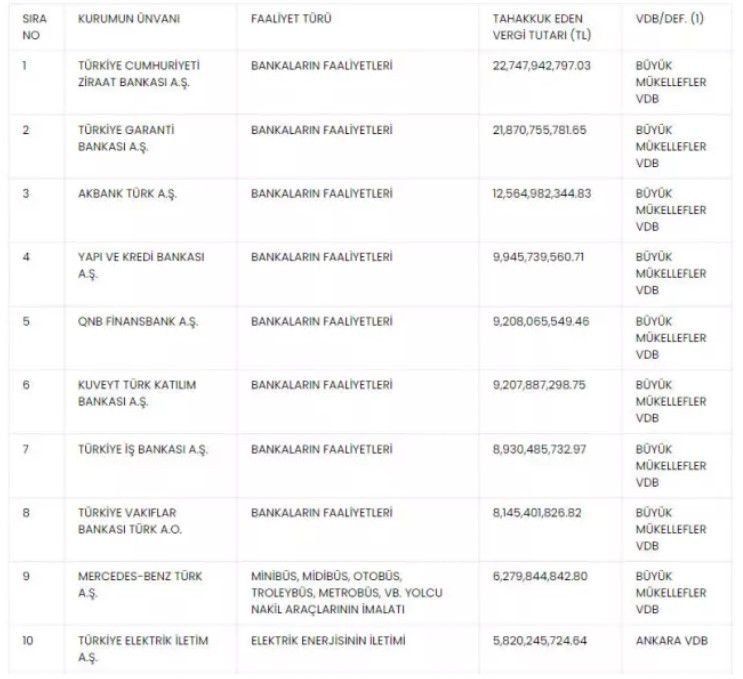 | SIRA NO | KURUMUN ÜNVANI | FAALİYET TÜRÜ | TAHAKKUK EDEN VERGİ TUTARI (TL) | VDB/DEF. (1) |
|---|---|---|---|---|
| 1 | TÜRKİYE CUMHURİYETİ ZİRAAT BANKASI A.Ş. | BANKALARIN FAALİYETLERİ | 22,747,942,797.03 | BÜYÜK MÜKELLEFLER VDB |
| 2 | TÜRKİYE GARANTİ BANKASI A.Ş. | BANKALARIN FAALİYETLERİ | 21,870,755,781.65 | BÜYÜK MÜKELLEFLER VDB |
| 3 | AKBANK TÜRK A.Ş. | BANKALARIN FAALİYETLERİ | 12,564,982,344.83 | BÜYÜK MÜKELLEFLER VDB |
| 4 | YAPI VE KREDİ BANKASI A.Ş. | BANKALARIN FAALİYETLERİ | 9,945,739,560.71 | BÜYÜK MÜKELLEFLER VDB |
| 5 | QNB FİNANSBANK A.Ş. | BANKALARIN FAALİYETLERİ | 9,208,065,549.46 | BÜYÜK MÜKELLEFLER VDB |
| 6 | KUVEYT TÜRK KATILIM BANKASI A.Ş. | BANKALARIN FAALİYETLERİ | 9,207,887,298.75 | BÜYÜK MÜKELLEFLER VDB |
| 7 | TÜRKİYE İŞ BANKASI A.Ş. | BANKALARIN FAALİYETLERİ | 8,930,485,732.97 | BÜYÜK MÜKELLEFLER VDB |
| 8 | TÜRKİYE VAKIFLAR BANKASI TÜRK A.O. | BANKALARIN FAALİYETLERİ | 8,145,401,826.82 | BÜYÜK MÜKELLEFLER VDB |
| 9 | MERCEDES-BENZ TÜRK A.Ş. | MİNİBÜS, MİDİBÜS, OTOBÜS, TROLEYBÜS, METROBÜS, VB. YOLCU NAKİL ARAÇLARININ İMALATI | 6,279,844,842.80 | BÜYÜK MÜKELLEFLER VDB |
| 10 | TÜRKİYE ELEKTRİK İLETİM A.Ş. | ELEKTRİK ENERJİSİNİN İLETİMİ | 5,820,245,724.64 | ANKARA VDB |